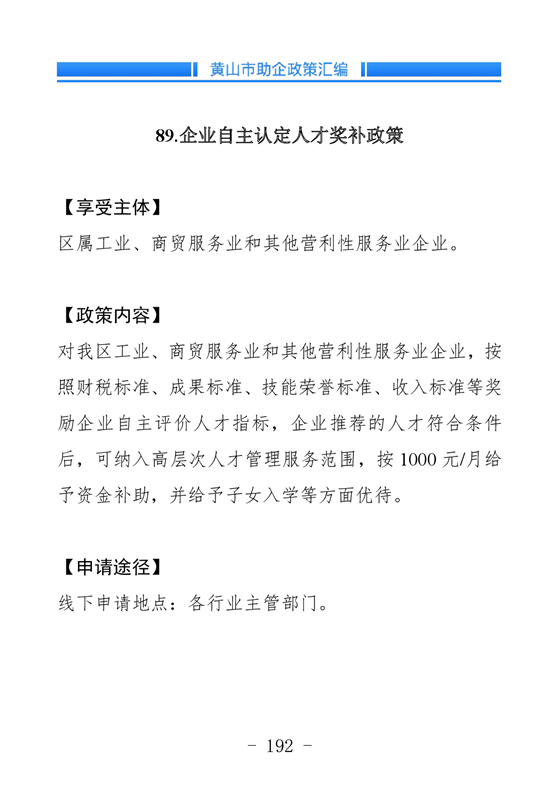 黄山市助企政策汇编

89.企业自主认定人才奖补政策

【享受主体】
区属工业、商贸服务业和其他营利性服务业企业。

【政策内容】
对我区工业、商贸服务业和其他营利性服务业企业，按照财税标准、成果标准、技能荣誉标准、收入标准等奖励企业自主评价人才指标，企业推荐的人才符合条件后，可纳入高层次人才管理服务范围，按 1000 元/月给予资金补助，并给予子女入学等方面优待。

【申请途径】
线下申请地点：各行业主管部门。

- 192 -